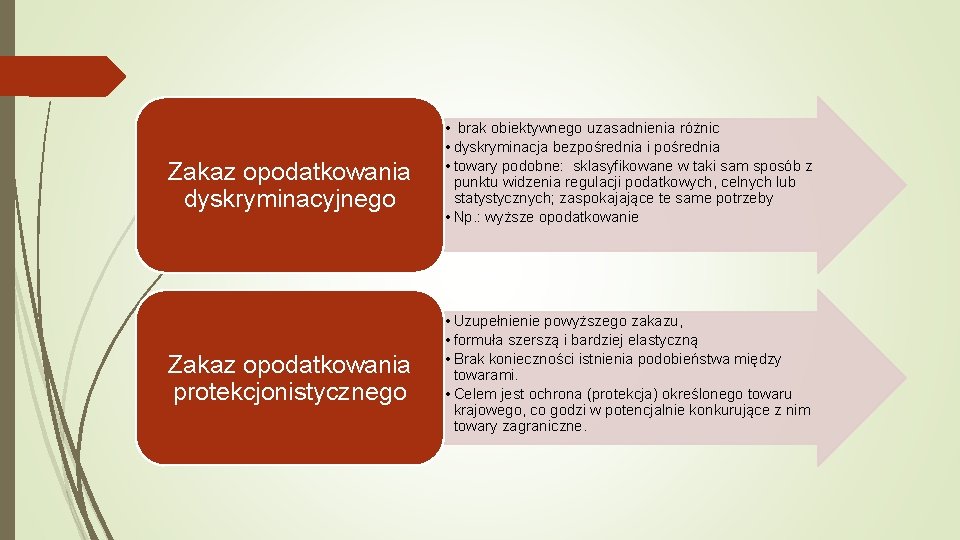 Zakaz opodatkowania dyskryminacyjnego

• brak obiektywnego uzasadnienia różnic
• dyskryminacja bezpośrednia i pośrednia
• towary podobne: sklasyfikowane w taki sam sposób z punktu widzenia regulacji podatkowych, celnych lub statystycznych; zaspokajające te same potrzeby
• Np.: wyższe opodatkowanie

Zakaz opodatkowania protekcjonistycznego

• Uzupełnienie powyższego zakazu,
• formuła szerszą i bardziej elastyczną
• Brak konieczności istnienia podobieństwa między towarami.
• Celem jest ochrona (protekcja) określonego towaru krajowego, co godzi w potencjalnie konkurujące z nim towary zagraniczne.